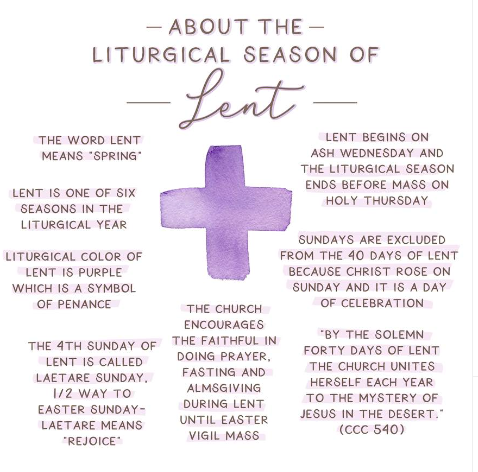 — ABOUT THE —
LITURGICAL SEASON OF
— Lent —

THE WORD LENT MEANS "SPRING"

LENT IS ONE OF SIX SEASONS IN THE LITURGICAL YEAR

LITURGICAL COLOR OF LENT IS PURPLE WHICH IS A SYMBOL OF PENANCE

THE 4TH SUNDAY OF LENT IS CALLED LAETARE SUNDAY, 1/2 WAY TO EASTER SUNDAY- LAETARE MEANS "REJOICE"

THE CHURCH ENCOURAGES THE FAITHFUL IN DOING PRAYER, FASTING AND ALMSGIVING DURING LENT UNTIL EASTER VIGIL MASS

LENT BEGINS ON ASH WEDNESDAY AND THE LITURGICAL SEASON ENDS BEFORE MASS ON HOLY THURSDAY

SUNDAYS ARE EXCLUDED FROM THE 40 DAYS OF LENT BECAUSE CHRIST ROSE ON SUNDAY AND IT IS A DAY OF CELEBRATION

"BY THE SOLEMN FORTY DAYS OF LENT THE CHURCH UNITES HERSELF EACH YEAR TO THE MYSTERY OF JESUS IN THE DESERT." (CCC 540)